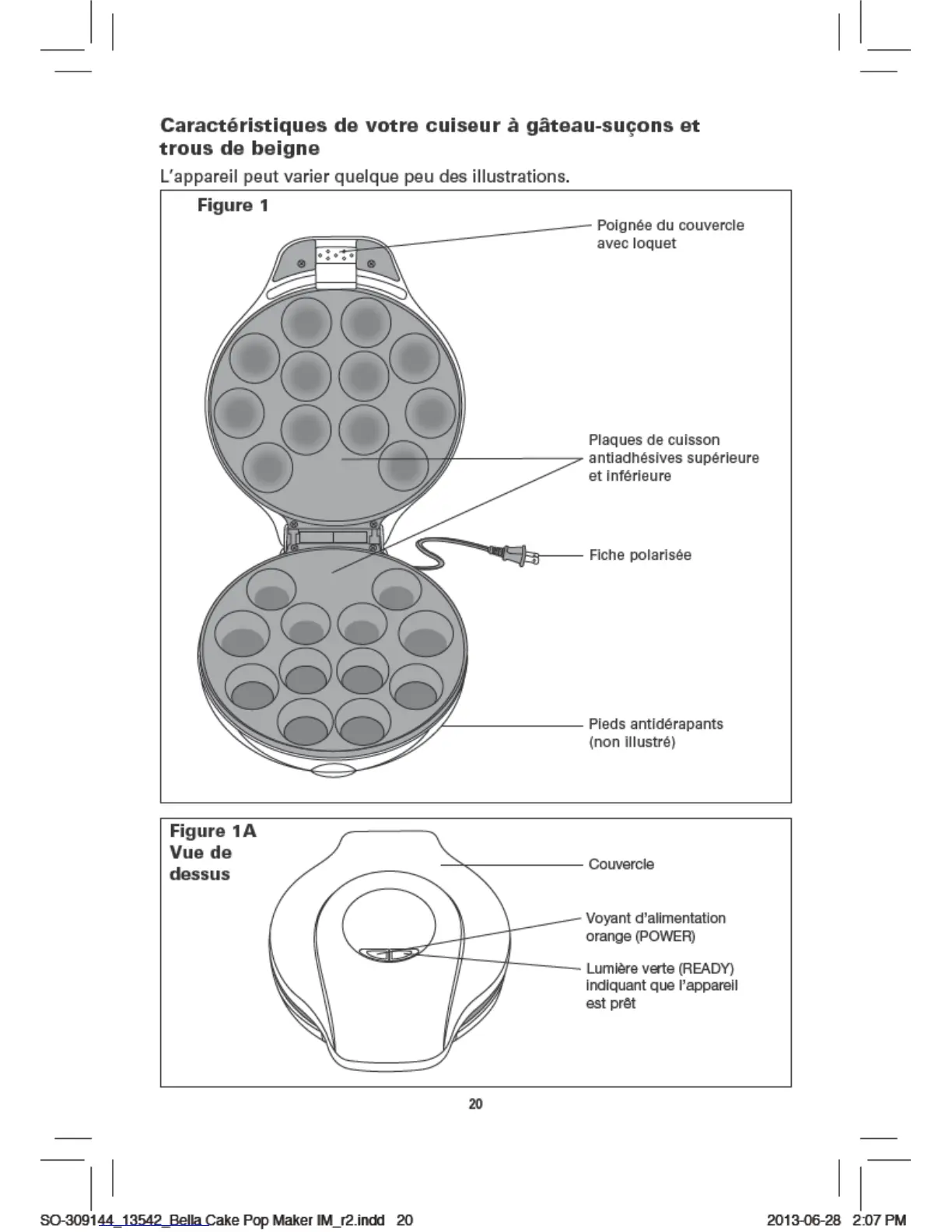 Caractéristiques de votre cuiseur à gâteau-suçons et trous de beigne

L'appareil peut varier quelque peu des illustrations.

Figure 1

Poignée du couvercle avec loquet

Plaques de cuisson antiadhésives supérieure et inférieure

Fiche polarisée

Pieds antidérapants (non illustré)

Figure 1A
Vue de dessus

Couvercle

Voyant d'alimentation orange (POWER)

Lumière verte (READY) indiquant que l'appareil est prêt

20

SO-309144_13542_Bella Cake Pop Maker IM_r2.indd 20

2013-06-28 2:07 PM